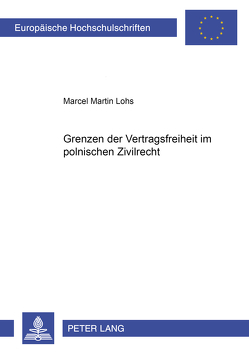 Europäische Hochschulschriften

Marcel Martin Lohs

Grenzen der Vertragsfreiheit im polnischen Zivilrecht

PETER LANG